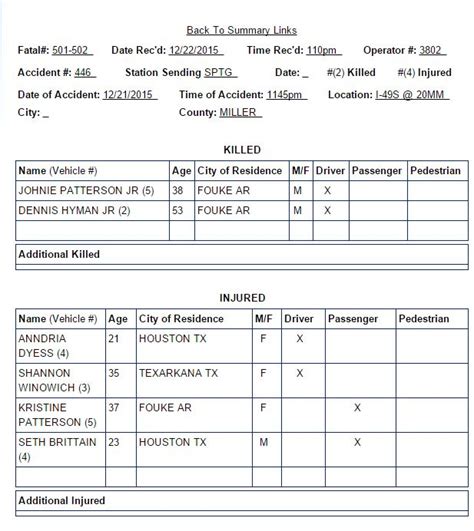 Back To Summary Links

Fatal#: 501-502 Date Rec'd: 12/22/2015 Time Rec'd: 110pm Operator #: 3802

Accident #: 446 Station Sending SPTG Date: _ #(2) Killed #(4) Injured

Date of Accident: 12/21/2015 Time of Accident: 1145pm Location: I-49S @ 20MM

City: _ County: MILLER

KILLED

| Name (Vehicle #) | Age | City of Residence | M/F | Driver | Passenger | Pedestrian |
|---|---|---|---|---|---|---|
| JOHNIE PATTERSON JR (5) | 38 | FOUKE AR | M | X | | |
| DENNIS HYMAN JR (2) | 53 | FOUKE AR | M | X | | |
| | | | | | | |

Additional Killed

INJURED

| Name (Vehicle #) | Age | City of Residence | M/F | Driver | Passenger | Pedestrian |
|---|---|---|---|---|---|---|
| ANNDRIA DYESS (4) | 21 | HOUSTON TX | F | X | | |
| SHANNON WINOWICH (3) | 35 | TEXARKANA TX | F | X | | |
| KRISTINE PATTERSON (5) | 37 | FOUKE AR | F | | X | |
| SETH BRITTAIN (4) | 23 | HOUSTON TX | M | | X | |
| | | | | | | |

Additional Injured